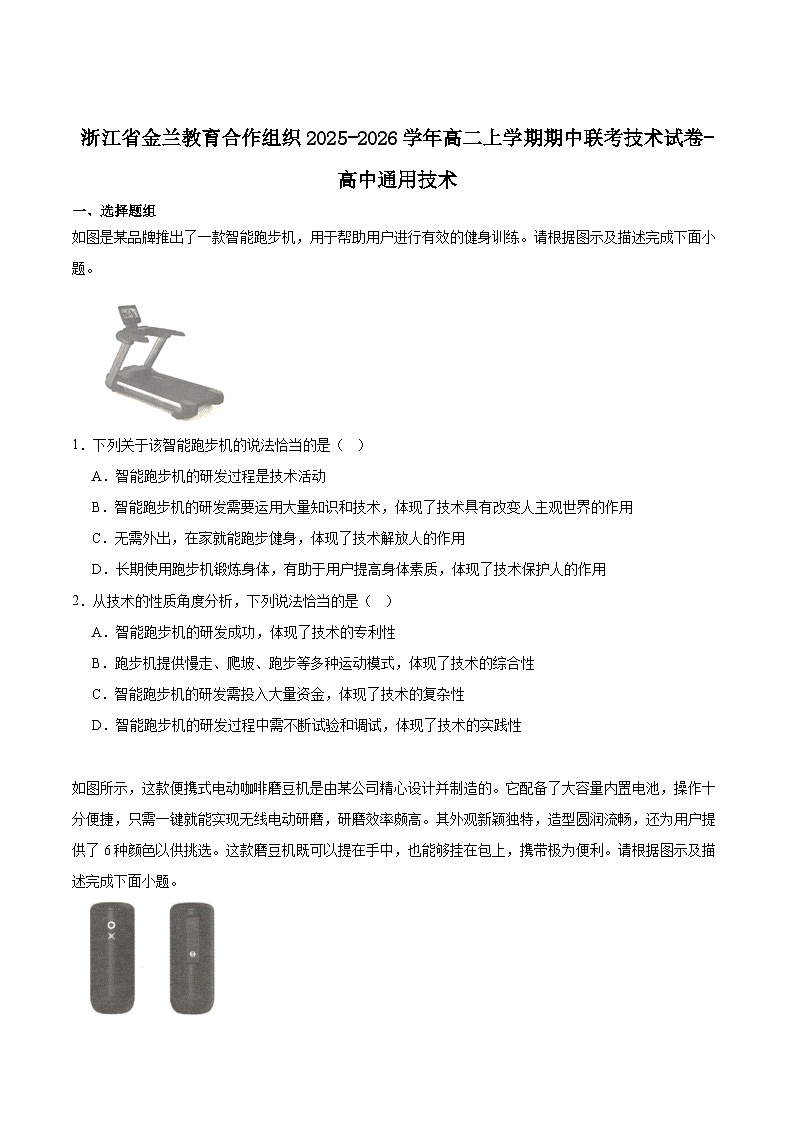 浙江省金兰教育合作组织2025-2026学年高二上学期期中联考技术试卷-高中通用技术

一、选择题组

如图是某品牌推出了一款智能跑步机，用于帮助用户进行有效的健身训练。请根据图示及描述完成下面小题。

1．下列关于该智能跑步机的说法恰当的是（　）

A．智能跑步机的研发过程是技术活动

B．智能跑步机的研发需要运用大量知识和技术，体现了技术具有改变人主观世界的作用

C．无需外出，在家就能跑步健身，体现了技术解放人的作用

D．长期使用跑步机锻炼身体，有助于用户提高身体素质，体现了技术保护人的作用

2．从技术的性质角度分析，下列说法恰当的是（　）

A．智能跑步机的研发成功，体现了技术的专利性

B．跑步机提供慢走、爬坡、跑步等多种运动模式，体现了技术的综合性

C．智能跑步机的研发需投入大量资金，体现了技术的复杂性

D．智能跑步机的研发过程中需不断试验和调试，体现了技术的实践性

如图所示，这款便携式电动咖啡磨豆机是由某公司精心设计并制造的。它配备了大容量内置电池，操作十分便捷，只需一键就能实现无线电动研磨，研磨效率颇高。其外观新颖独特，造型圆润流畅，还为用户提供了6种颜色以供挑选。这款磨豆机既可以提在手中，也能够挂在包上，携带极为便利。请根据图示及描述完成下面小题。